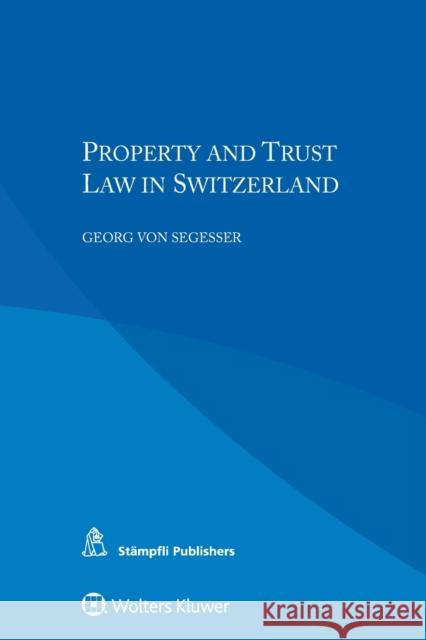 PROPERTY AND TRUST LAW IN SWITZERLAND

GEORG VON SEGESSER

Stämpfli Publishers

Wolters Kluwer